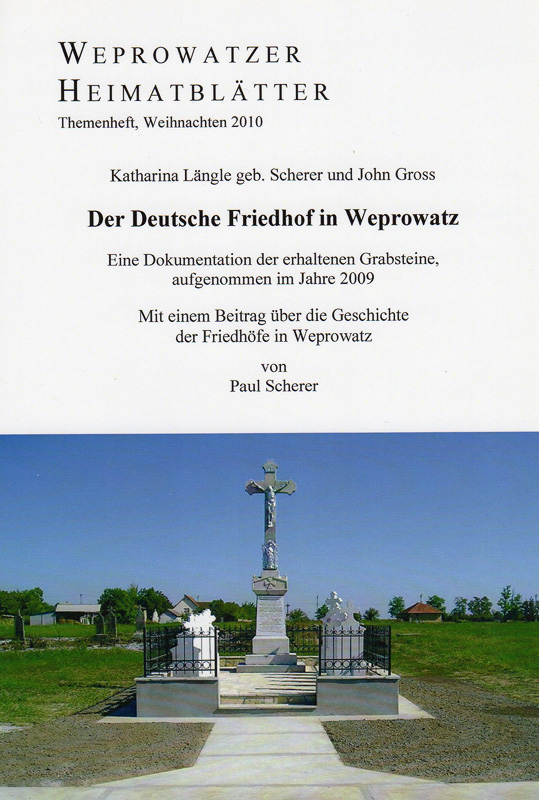 WEPROWATZER
HEIMATBLÄTTER
Themenheft, Weihnachten 2010

Katharina Längle geb. Scherer und John Gross

Der Deutsche Friedhof in Weprowatz

Eine Dokumentation der erhaltenen Grabsteine, aufgenommen im Jahre 2009

Mit einem Beitrag über die Geschichte der Friedhöfe in Weprowatz

von
Paul Scherer